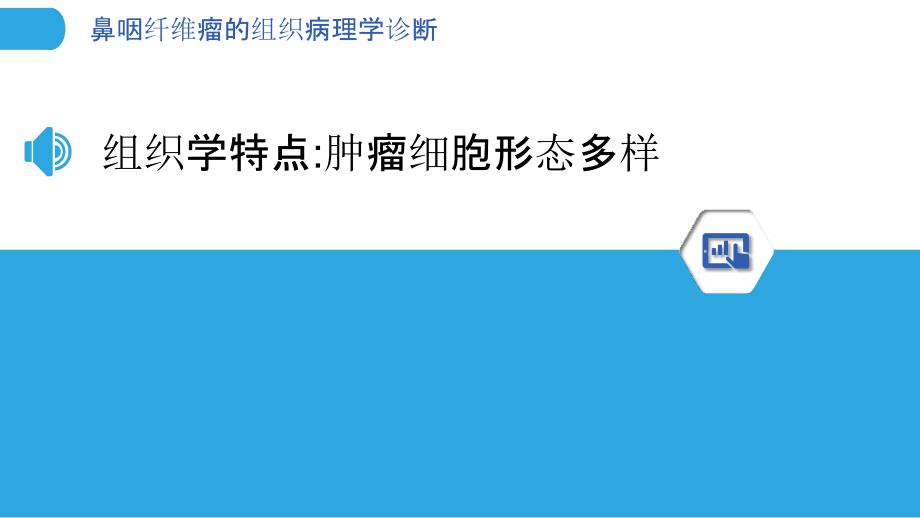 鼻咽纤维瘤的组织病理学诊断

组织学特点:肿瘤细胞形态多样